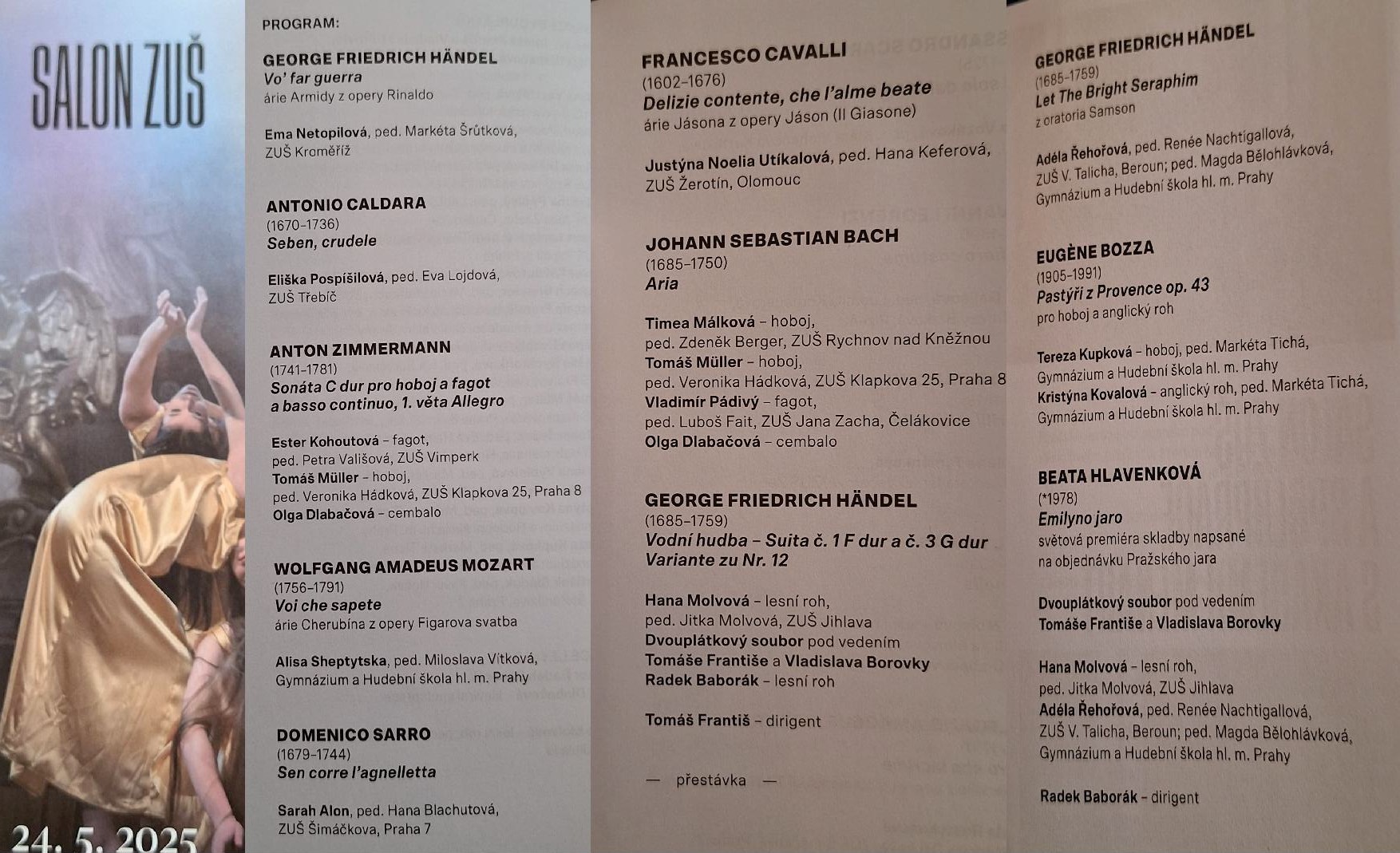 SALON ZUŠ

24. 5. 2025

PROGRAM:

GEORGE FRIEDRICH HÄNDEL
Vo' far guerra
árie Armidy z opery Rinaldo

Ema Netopilová, ped. Markéta Šrůtková, ZUŠ Kroměříž

ANTONIO CALDARA
(1670–1736)
Seben, crudele

Eliška Pospíšilová, ped. Eva Lojdová, ZUŠ Třebíč

ANTON ZIMMERMANN
(1741–1781)
Sonáta C dur pro hoboj a fagot a basso continuo, 1. věta Allegro

Ester Kohoutová – fagot, ped. Petra Vališová, ZUŠ Vimperk
Tomáš Müller – hoboj, ped. Veronika Hádková, ZUŠ Klapkova 25, Praha 8
Olga Dlabačová – cembalo

WOLFGANG AMADEUS MOZART
(1756–1791)
Voi che sapete
árie Cherubína z opery Figarova svatba

Alisa Sheptytska, ped. Miloslava Vítková, Gymnázium a Hudební škola hl. m. Prahy

DOMENICO SARRO
(1679–1744)
Sen corre l'agnelletta

Sarah Alon, ped. Hana Blachutová, ZUŠ Šimáčkova, Praha 7

FRANCESCO CAVALLI
(1602–1676)
Delizie contente, che l'alme beate
árie Jásona z opery Jáson (Il Giasone)

Justýna Noelia Utíkalová, ped. Hana Keferová, ZUŠ Žerotín, Olomouc

JOHANN SEBASTIAN BACH
(1685–1750)
Aria

Timea Málková – hoboj, ped. Zdeněk Berger, ZUŠ Rychnov nad Kněžnou
Tomáš Müller – hoboj, ped. Veronika Hádková, ZUŠ Klapkova 25, Praha 8
Vladimír Pádivý – fagot, ped. Luboš Fait, ZUŠ Jana Zacha, Čelákovice
Olga Dlabačová – cembalo

GEORGE FRIEDRICH HÄNDEL
(1685–1759)
Vodní hudba – Suita č. 1 F dur a č. 3 G dur
Variante zu Nr. 12

Hana Molvová – lesní roh, ped. Jitka Molvová, ZUŠ Jihlava
Dvouplátkový soubor pod vedením Tomáše Františe a Vladislava Borovky
Radek Baborák – lesní roh

Tomáš Františ – dirigent

— přestávka —

GEORGE FRIEDRICH HÄNDEL
(1685–1759)
Let The Bright Seraphim
z oratoria Samson

Adéla Řehořová, ped. Renée Nachtigallová, ZUŠ V. Talicha, Beroun; ped. Magda Bělohlávková, Gymnázium a Hudební škola hl. m. Prahy

EUGÈNE BOZZA
(1905–1991)
Pastýři z Provence op. 43
pro hoboj a anglický roh

Tereza Kupková – hoboj, ped. Markéta Tichá, Gymnázium a Hudební škola hl. m. Prahy
Kristýna Kovalová – anglický roh, ped. Markéta Tichá, Gymnázium a Hudební škola hl. m. Prahy

BEATA HLAVENKOVÁ
(*1978)
Emilyno jaro
světová premiéra skladby napsané na objednávku Pražského jara

Dvouplátkový soubor pod vedením Tomáše Františe a Vladislava Borovky

Hana Molvová – lesní roh, ped. Jitka Molvová, ZUŠ Jihlava
Adéla Řehořová, ped. Renée Nachtigallová, ZUŠ V. Talicha, Beroun; ped. Magda Bělohlávková, Gymnázium a Hudební škola hl. m. Prahy

Radek Baborák – dirigent